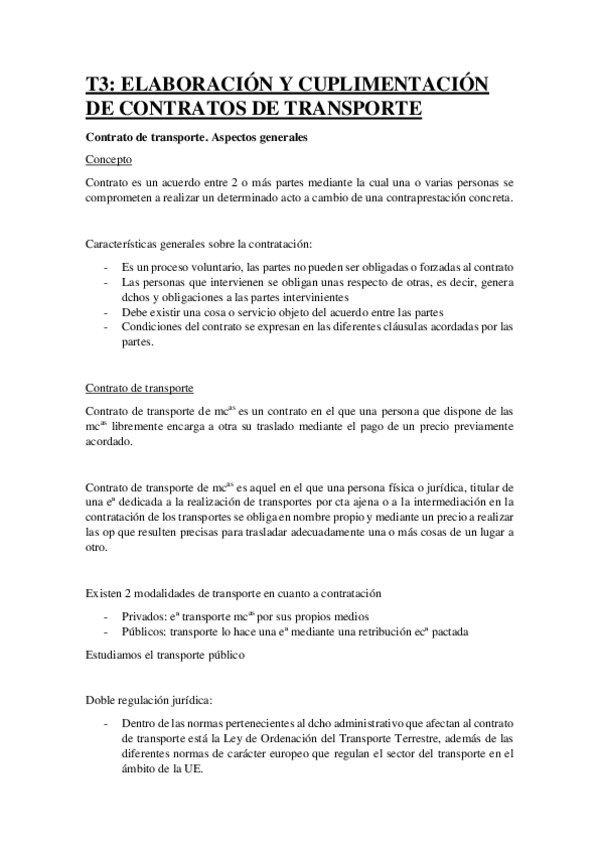 T3: ELABORACIÓN Y CUPLIMENTACIÓN DE CONTRATOS DE TRANSPORTE

Contrato de transporte. Aspectos generales

Concepto

Contrato es un acuerdo entre 2 o más partes mediante la cual una o varias personas se comprometen a realizar un determinado acto a cambio de una contraprestación concreta.

Características generales sobre la contratación:

- Es un proceso voluntario, las partes no pueden ser obligadas o forzadas al contrato
- Las personas que intervienen se obligan unas respecto de otras, es decir, genera dchos y obligaciones a las partes intervinientes
- Debe existir una cosa o servicio objeto del acuerdo entre las partes
- Condiciones del contrato se expresan en las diferentes cláusulas acordadas por las partes.

Contrato de transporte

Contrato de transporte de mc$^{as}$ es un contrato en el que una persona que dispone de las mc$^{as}$ libremente encarga a otra su traslado mediante el pago de un precio previamente acordado.

Contrato de transporte de mc$^{as}$ es aquel en el que una persona física o jurídica, titular de una e$^{a}$ dedicada a la realización de transportes por cta ajena o a la intermediación en la contratación de los transportes se obliga en nombre propio y mediante un precio a realizar las op que resulten precisas para trasladar adecuadamente una o más cosas de un lugar a otro.

Existen 2 modalidades de transporte en cuanto a contratación

- Privados: e$^{a}$ transporte mc$^{as}$ por sus propios medios
- Públicos: transporte lo hace una e$^{a}$ mediante una retribución ec$^{a}$ pactada

Estudiamos el transporte público

Doble regulación jurídica:

- Dentro de las normas pertenecientes al dcho administrativo que afectan al contrato de transporte está la Ley de Ordenación del Transporte Terrestre, además de las diferentes normas de carácter europeo que regulan el sector del transporte en el ámbito de la UE.